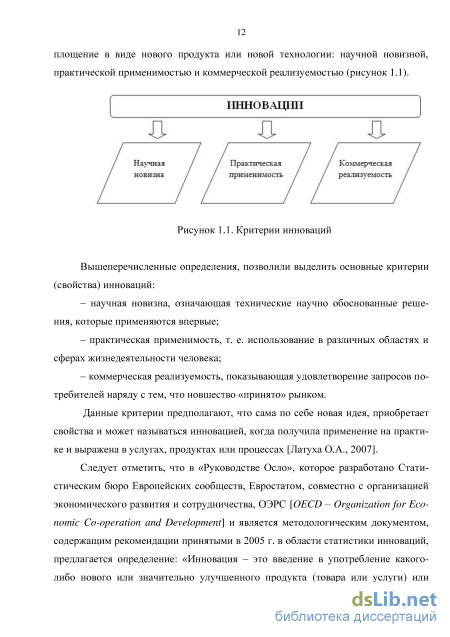 12

площение в виде нового продукта или новой технологии: научной новизной, практической применимостью и коммерческой реализуемостью (рисунок 1.1).

ИННОВАЦИИ

Научная новизна

Практическая применимость

Коммерческая реализуемость

Рисунок 1.1. Критерии инноваций

Вышеперечисленные определения, позволили выделить основные критерии (свойства) инноваций:

– научная новизна, означающая технические научно обоснованные решения, которые применяются впервые;

– практическая применимость, т. е. использование в различных областях и сферах жизнедеятельности человека;

– коммерческая реализуемость, показывающая удовлетворение запросов потребителей наряду с тем, что новшество «принято» рынком.

Данные критерии предполагают, что сама по себе новая идея, приобретает свойства и может называться инновацией, когда получила применение на практике и выражена в услугах, продуктах или процессах [Латуха О.А., 2007].

Следует отметить, что в «Руководстве Осло», которое разработано Статистическим бюро Европейских сообществ, Евростатом, совместно с организацией экономического развития и сотрудничества, ОЭРС [OECD – Organization for Economic Co-operation and Development] и является методологическим документом, содержащим рекомендации принятыми в 2005 г. в области статистики инноваций, предлагается определение: «Инновация – это введение в употребление какого-либо нового или значительно улучшенного продукта (товара или услуги) или

dsLib.net
библиотека диссертаций